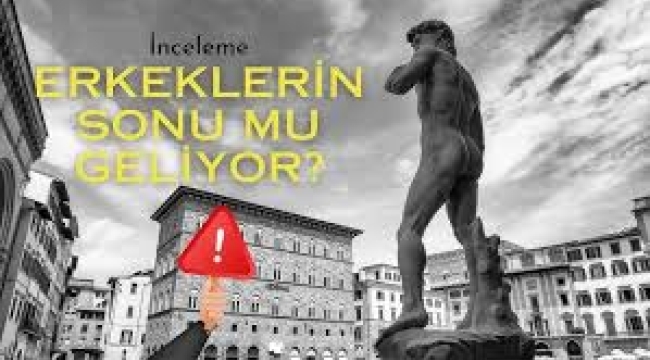 İnceleme

ERKEKLERİN SONU MU GELİYOR?

!